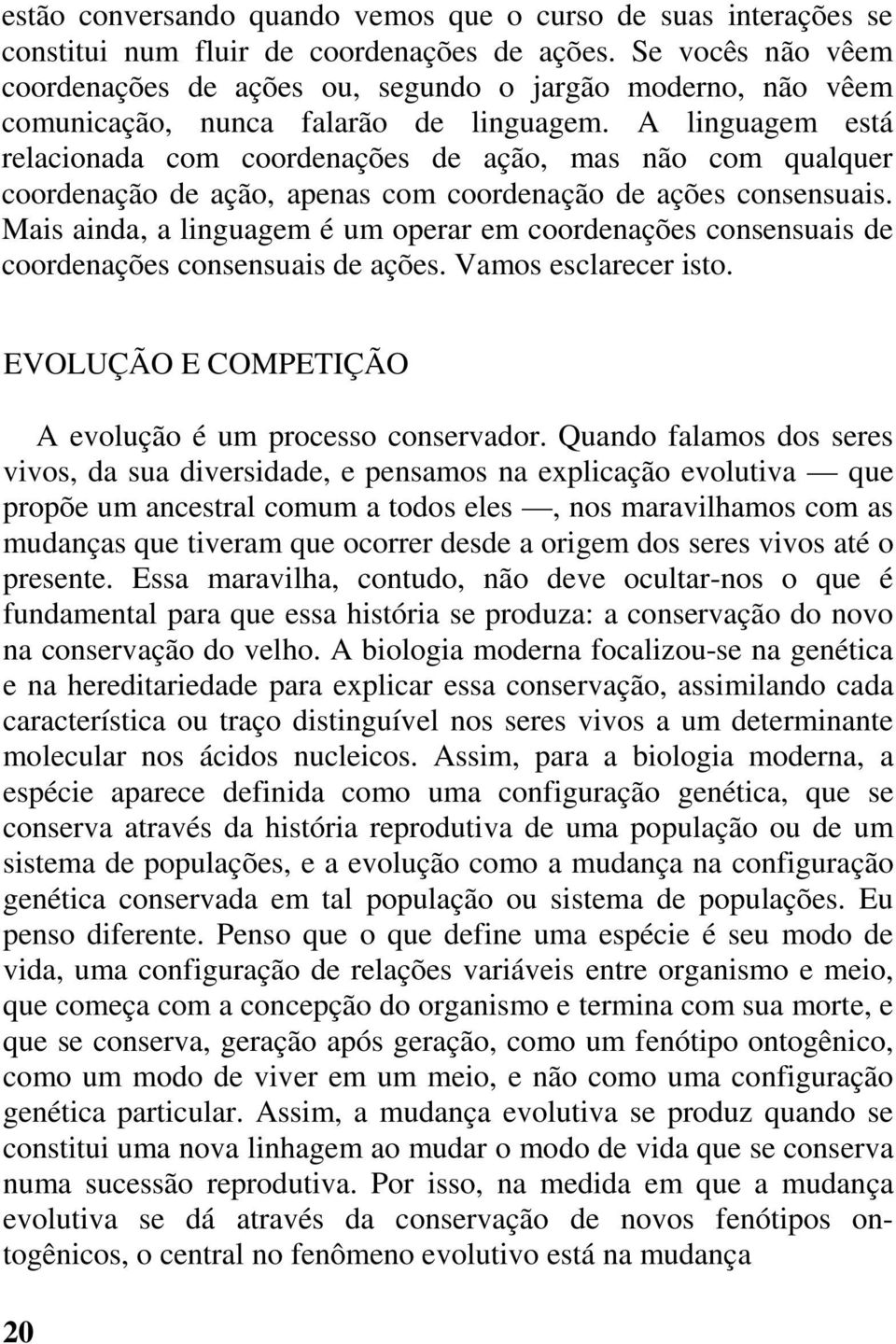 estão conversando quando vemos que o curso de suas interações se constitui num fluir de coordenações de ações. Se vocês não vêem coordenações de ações ou, segundo o jargão moderno, não vêem comunicação, nunca falarão de linguagem. A linguagem está relacionada com coordenações de ação, mas não com qualquer coordenação de ação, apenas com coordenação de ações consensuais. Mais ainda, a linguagem é um operar em coordenações consensuais de coordenações consensuais de ações. Vamos esclarecer isto.

EVOLUÇÃO E COMPETIÇÃO

A evolução é um processo conservador. Quando falamos dos seres vivos, da sua diversidade, e pensamos na explicação evolutiva — que propõe um ancestral comum a todos eles —, nos maravilhamos com as mudanças que tiveram que ocorrer desde a origem dos seres vivos até o presente. Essa maravilha, contudo, não deve ocultar-nos o que é fundamental para que essa história se produza: a conservação do novo na conservação do velho. A biologia moderna focalizou-se na genética e na hereditariedade para explicar essa conservação, assimilando cada característica ou traço distinguível nos seres vivos a um determinante molecular nos ácidos nucleicos. Assim, para a biologia moderna, a espécie aparece definida como uma configuração genética, que se conserva através da história reprodutiva de uma população ou de um sistema de populações, e a evolução como a mudança na configuração genética conservada em tal população ou sistema de populações. Eu penso diferente. Penso que o que define uma espécie é seu modo de vida, uma configuração de relações variáveis entre organismo e meio, que começa com a concepção do organismo e termina com sua morte, e que se conserva, geração após geração, como um fenótipo ontogênico, como um modo de viver em um meio, e não como uma configuração genética particular. Assim, a mudança evolutiva se produz quando se constitui uma nova linhagem ao mudar o modo de vida que se conserva numa sucessão reprodutiva. Por isso, na medida em que a mudança evolutiva se dá através da conservação de novos fenótipos ontogênicos, o central no fenômeno evolutivo está na mudança

20